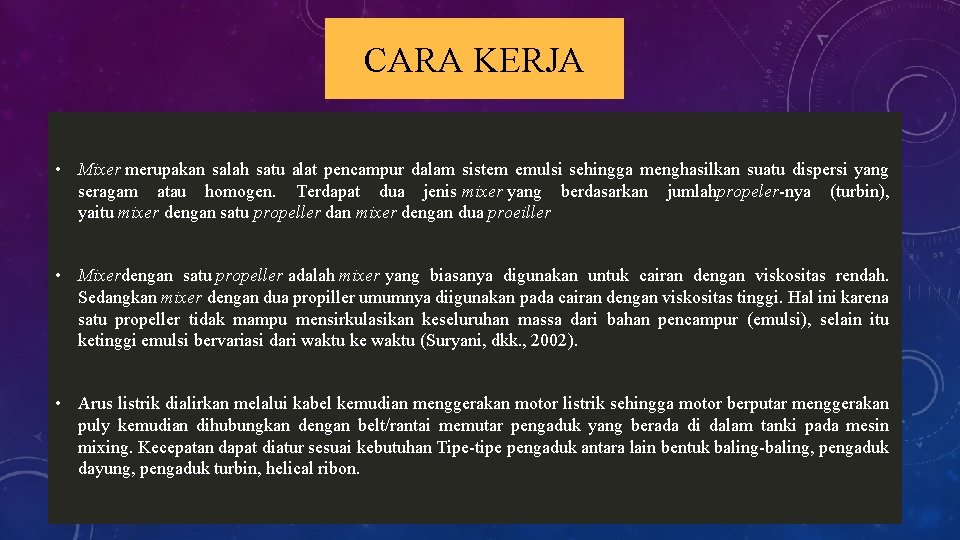 CARA KERJA

• Mixer merupakan salah satu alat pencampur dalam sistem emulsi sehingga menghasilkan suatu dispersi yang seragam atau homogen. Terdapat dua jenis mixer yang berdasarkan jumlahpropeler-nya (turbin), yaitu mixer dengan satu propeller dan mixer dengan dua proeiller

• Mixerdengan satu propeller adalah mixer yang biasanya digunakan untuk cairan dengan viskositas rendah. Sedangkan mixer dengan dua propiller umumnya diigunakan pada cairan dengan viskositas tinggi. Hal ini karena satu propeller tidak mampu mensirkulasikan keseluruhan massa dari bahan pencampur (emulsi), selain itu ketinggi emulsi bervariasi dari waktu ke waktu (Suryani, dkk., 2002).

• Arus listrik dialirkan melalui kabel kemudian menggerakan motor listrik sehingga motor berputar menggerakan puly kemudian dihubungkan dengan belt/rantai memutar pengaduk yang berada di dalam tanki pada mesin mixing. Kecepatan dapat diatur sesuai kebutuhan Tipe-tipe pengaduk antara lain bentuk baling-baling, pengaduk dayung, pengaduk turbin, helical ribon.